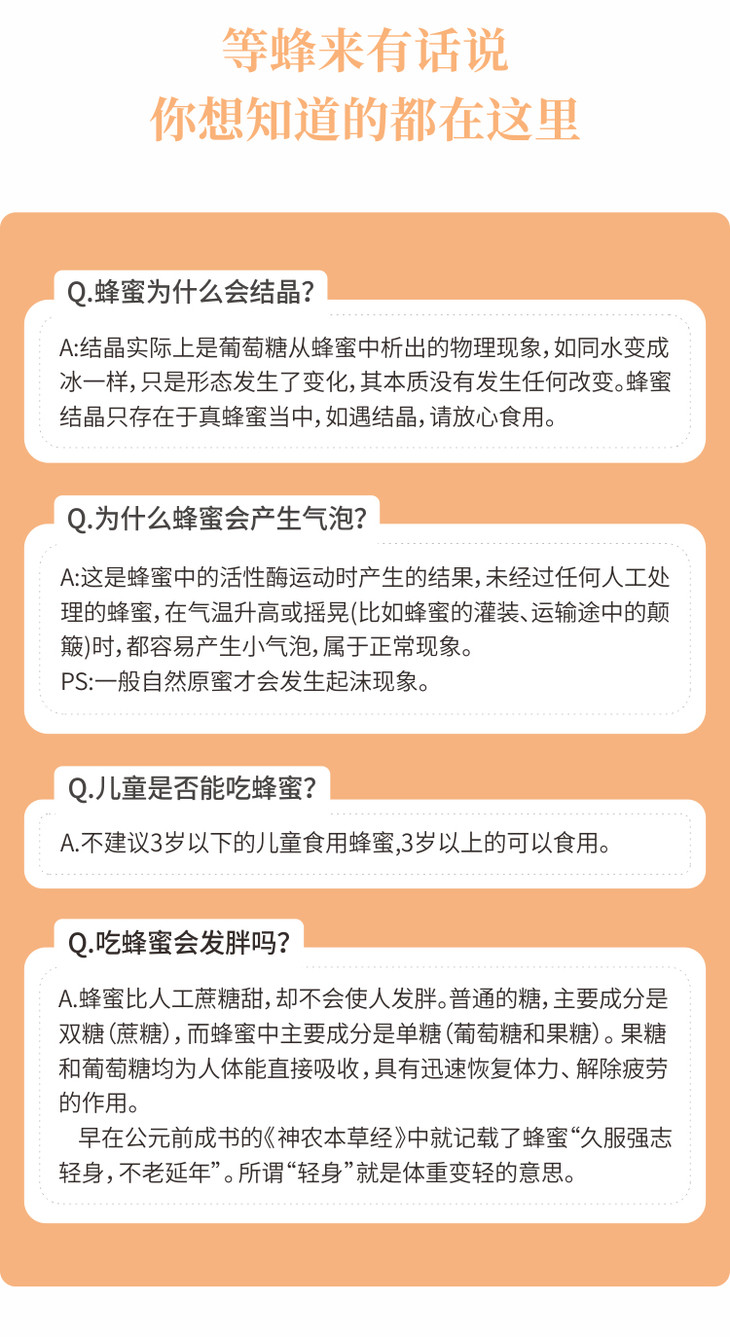 等蜂来有话说
你想知道的都在这里

Q.蜂蜜为什么会结晶?

A:结晶实际上是葡萄糖从蜂蜜中析出的物理现象，如同水变成冰一样，只是形态发生了变化，其本质没有发生任何改变。蜂蜜结晶只存在于真蜂蜜当中，如遇结晶，请放心食用。

Q.为什么蜂蜜会产生气泡?

A:这是蜂蜜中的活性酶运动时产生的结果，未经过任何人工处理的蜂蜜，在气温升高或摇晃(比如蜂蜜的灌装、运输途中的颠簸)时，都容易产生小气泡，属于正常现象。
PS:一般自然原蜜才会发生起沫现象。

Q.儿童是否能吃蜂蜜?

A.不建议3岁以下的儿童食用蜂蜜,3岁以上的可以食用。

Q.吃蜂蜜会发胖吗?

A.蜂蜜比人工蔗糖甜，却不会使人发胖。普通的糖，主要成分是双糖(蔗糖)，而蜂蜜中主要成分是单糖(葡萄糖和果糖)。果糖和葡萄糖均为人体能直接吸收，具有迅速恢复体力、解除疲劳的作用。

早在公元前成书的《神农本草经》中就记载了蜂蜜“久服强志轻身，不老延年”。所谓“轻身”就是体重变轻的意思。